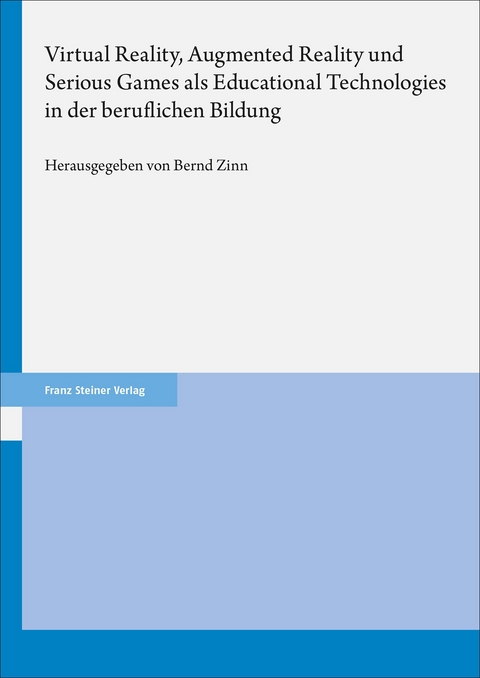 Virtual Reality, Augmented Reality und Serious Games als Educational Technologies in der beruflichen Bildung

Herausgegeben von Bernd Zinn

Franz Steiner Verlag